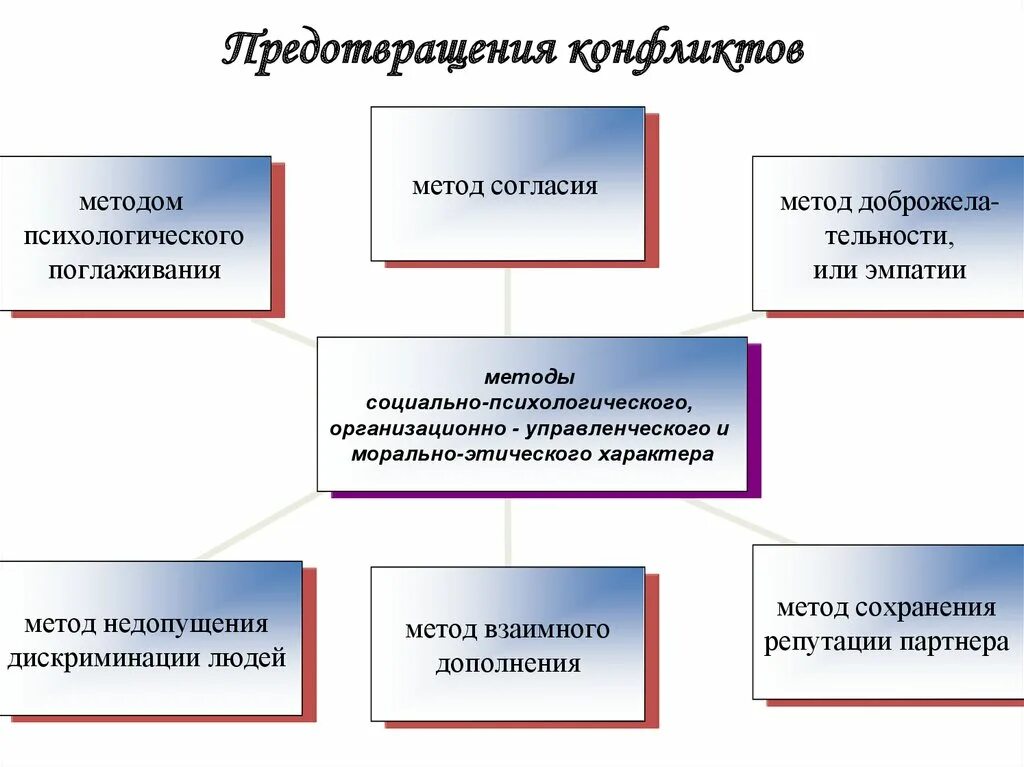 Предотвращения конфликтов

методом психологического поглаживания

метод согласия

метод доброжелательности, или эмпатии

методы социально-психологического, организационно - управленческого и морально-этического характера

метод недопущения дискриминации людей

метод взаимного дополнения

метод сохранения репутации партнера